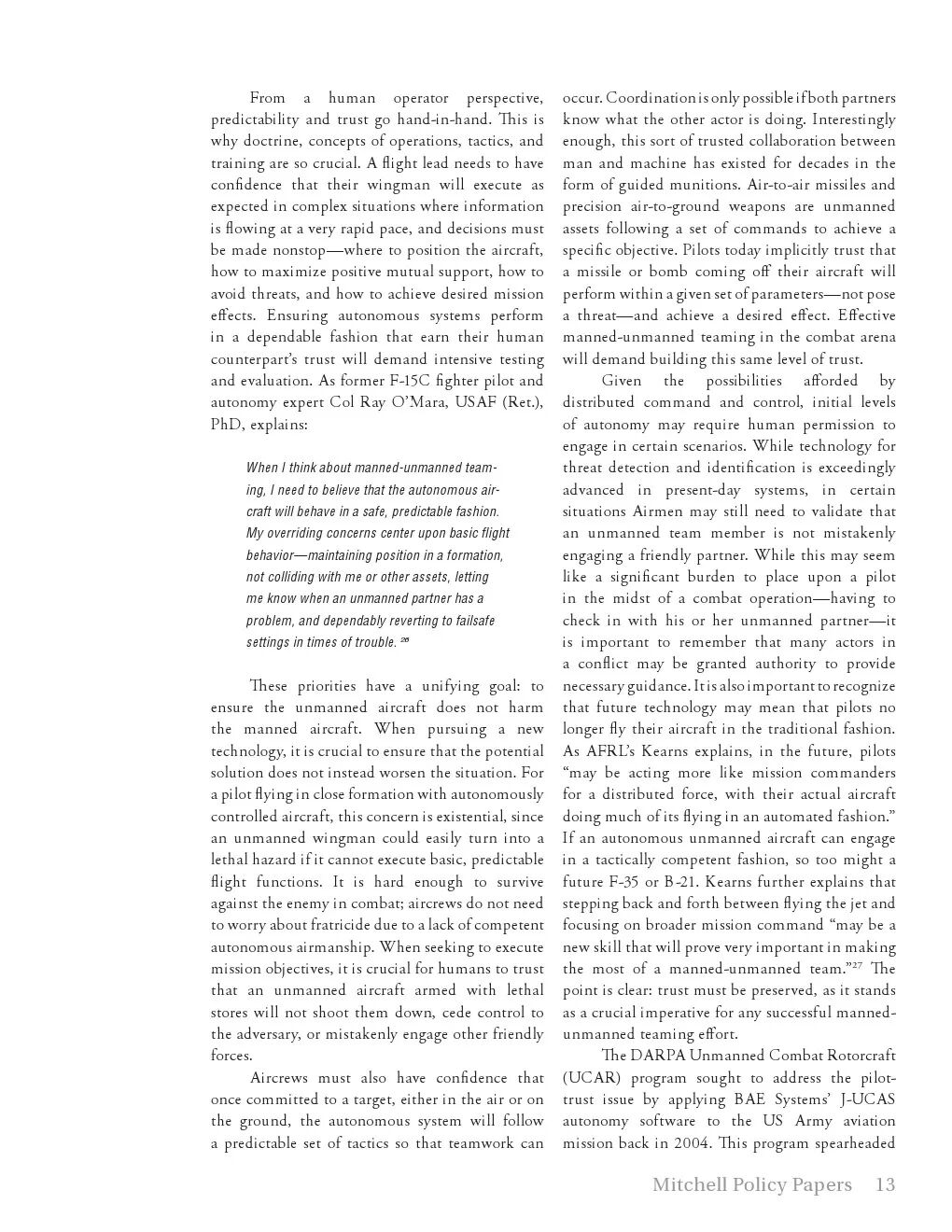 From a human operator perspective, predictability and trust go hand-in-hand. This is why doctrine, concepts of operations, tactics, and training are so crucial. A flight lead needs to have confidence that their wingman will execute as expected in complex situations where information is flowing at a very rapid pace, and decisions must be made nonstop—where to position the aircraft, how to maximize positive mutual support, how to avoid threats, and how to achieve desired mission effects. Ensuring autonomous systems perform in a dependable fashion that earn their human counterpart's trust will demand intensive testing and evaluation. As former F-15C fighter pilot and autonomy expert Col Ray O'Mara, USAF (Ret.), PhD, explains:

When I think about manned-unmanned teaming, I need to believe that the autonomous aircraft will behave in a safe, predictable fashion. My overriding concerns center upon basic flight behavior—maintaining position in a formation, not colliding with me or other assets, letting me know when an unmanned partner has a problem, and dependably reverting to failsafe settings in times of trouble. $^{26}$

These priorities have a unifying goal: to ensure the unmanned aircraft does not harm the manned aircraft. When pursuing a new technology, it is crucial to ensure that the potential solution does not instead worsen the situation. For a pilot flying in close formation with autonomously controlled aircraft, this concern is existential, since an unmanned wingman could easily turn into a lethal hazard if it cannot execute basic, predictable flight functions. It is hard enough to survive against the enemy in combat; aircrews do not need to worry about fratricide due to a lack of competent autonomous airmanship. When seeking to execute mission objectives, it is crucial for humans to trust that an unmanned aircraft armed with lethal stores will not shoot them down, cede control to the adversary, or mistakenly engage other friendly forces.

Aircrews must also have confidence that once committed to a target, either in the air or on the ground, the autonomous system will follow a predictable set of tactics so that teamwork can occur. Coordination is only possible if both partners know what the other actor is doing. Interestingly enough, this sort of trusted collaboration between man and machine has existed for decades in the form of guided munitions. Air-to-air missiles and precision air-to-ground weapons are unmanned assets following a set of commands to achieve a specific objective. Pilots today implicitly trust that a missile or bomb coming off their aircraft will perform within a given set of parameters—not pose a threat—and achieve a desired effect. Effective manned-unmanned teaming in the combat arena will demand building this same level of trust.

Given the possibilities afforded by distributed command and control, initial levels of autonomy may require human permission to engage in certain scenarios. While technology for threat detection and identification is exceedingly advanced in present-day systems, in certain situations Airmen may still need to validate that an unmanned team member is not mistakenly engaging a friendly partner. While this may seem like a significant burden to place upon a pilot in the midst of a combat operation—having to check in with his or her unmanned partner—it is important to remember that many actors in a conflict may be granted authority to provide necessary guidance. It is also important to recognize that future technology may mean that pilots no longer fly their aircraft in the traditional fashion. As AFRL's Kearns explains, in the future, pilots "may be acting more like mission commanders for a distributed force, with their actual aircraft doing much of its flying in an automated fashion." If an autonomous unmanned aircraft can engage in a tactically competent fashion, so too might a future F-35 or B-21. Kearns further explains that stepping back and forth between flying the jet and focusing on broader mission command "may be a new skill that will prove very important in making the most of a manned-unmanned team."$^{27}$ The point is clear: trust must be preserved, as it stands as a crucial imperative for any successful manned-unmanned teaming effort.

The DARPA Unmanned Combat Rotorcraft (UCAR) program sought to address the pilot-trust issue by applying BAE Systems' J-UCAS autonomy software to the US Army aviation mission back in 2004. This program spearheaded

Mitchell Policy Papers 13